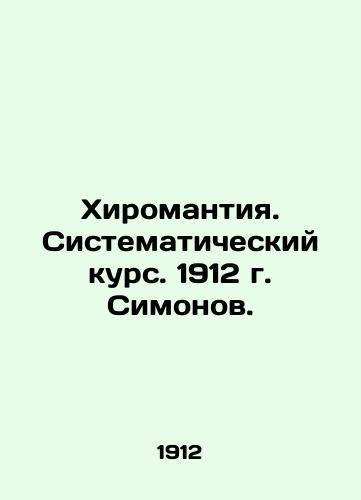 Хиромантия. Систематический курс. 1912 г. Симонов.

1912